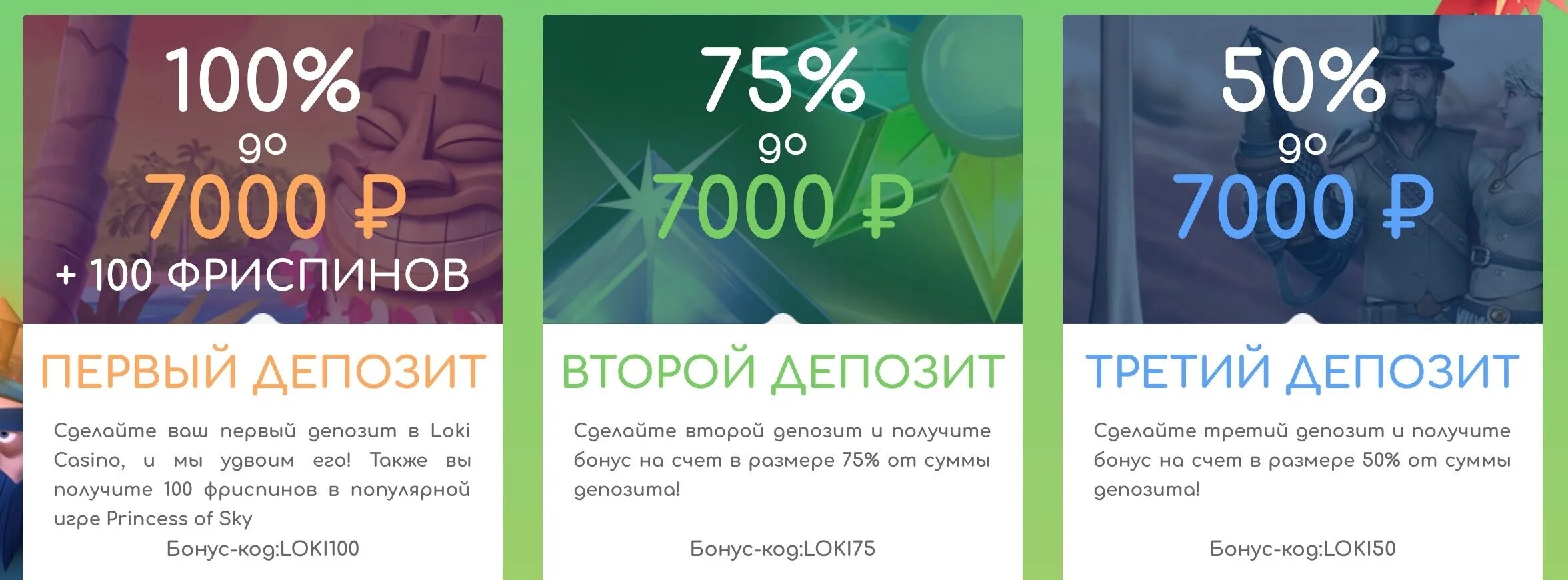 100%
до
7000 ₽
+ 100 ФРИСПИНОВ

ПЕРВЫЙ ДЕПОЗИТ

Сделайте ваш первый депозит в Loki Casino, и мы удвоим его! Также вы получите 100 фриспинов в популярной игре Princess of Sky

Бонус-код:LOKI100

75%
до
7000 ₽

ВТОРОЙ ДЕПОЗИТ

Сделайте второй депозит и получите бонус на счет в размере 75% от суммы депозита!

Бонус-код:LOKI75

50%
до
7000 ₽

ТРЕТИЙ ДЕПОЗИТ

Сделайте третий депозит и получите бонус на счет в размере 50% от суммы депозита!

Бонус-код:LOKI50